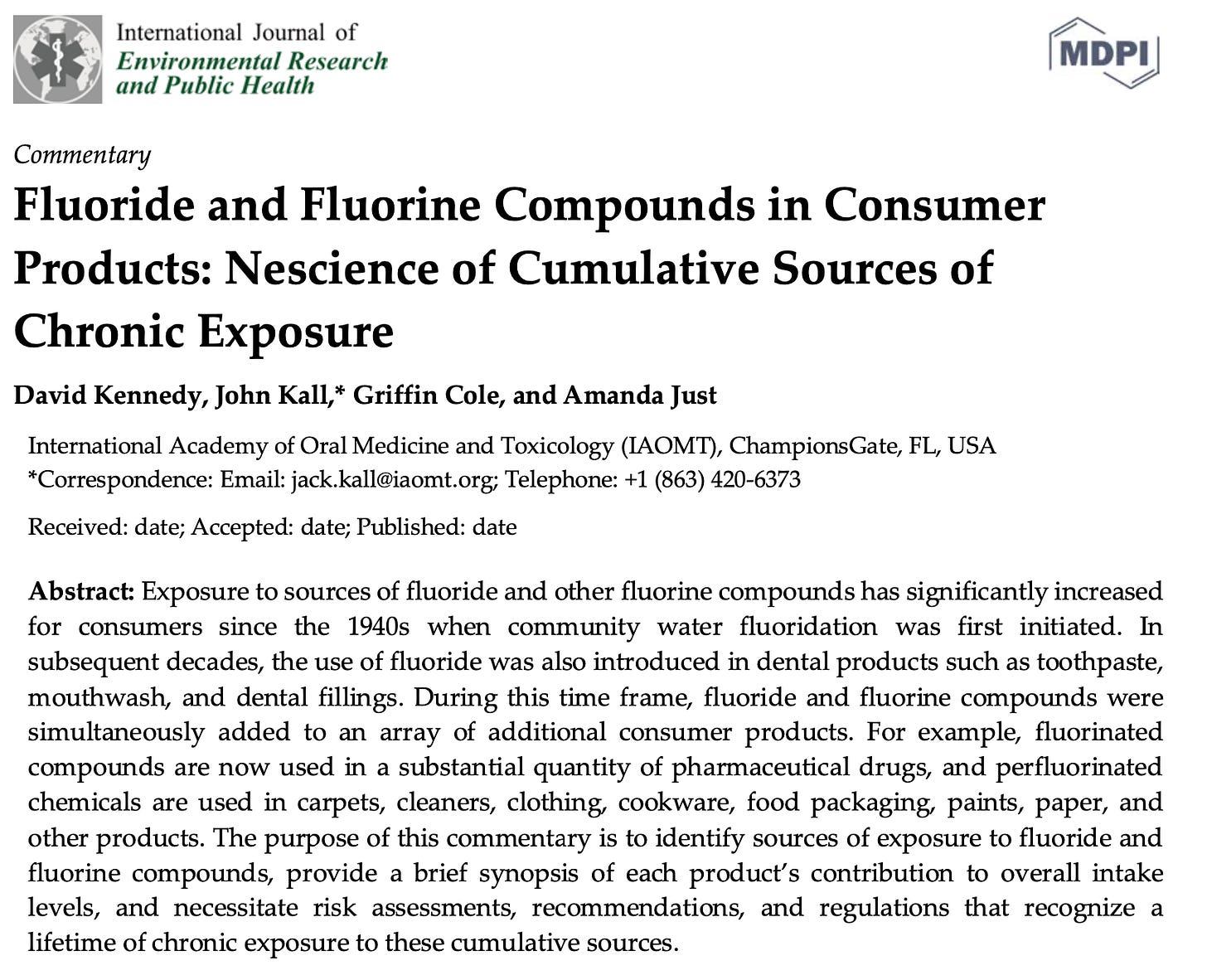 International Journal of
Environmental Research
and Public Health

MDPI

Commentary

Fluoride and Fluorine Compounds in Consumer Products: Nescience of Cumulative Sources of Chronic Exposure

David Kennedy, John Kall,* Griffin Cole, and Amanda Just

International Academy of Oral Medicine and Toxicology (IAOMT), ChampionsGate, FL, USA
*Correspondence: Email: jack.kall@iaomt.org; Telephone: +1 (863) 420-6373

Received: date; Accepted: date; Published: date

Abstract: Exposure to sources of fluoride and other fluorine compounds has significantly increased for consumers since the 1940s when community water fluoridation was first initiated. In subsequent decades, the use of fluoride was also introduced in dental products such as toothpaste, mouthwash, and dental fillings. During this time frame, fluoride and fluorine compounds were simultaneously added to an array of additional consumer products. For example, fluorinated compounds are now used in a substantial quantity of pharmaceutical drugs, and perfluorinated chemicals are used in carpets, cleaners, clothing, cookware, food packaging, paints, paper, and other products. The purpose of this commentary is to identify sources of exposure to fluoride and fluorine compounds, provide a brief synopsis of each product's contribution to overall intake levels, and necessitate risk assessments, recommendations, and regulations that recognize a lifetime of chronic exposure to these cumulative sources.